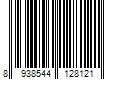 8 938544 128121